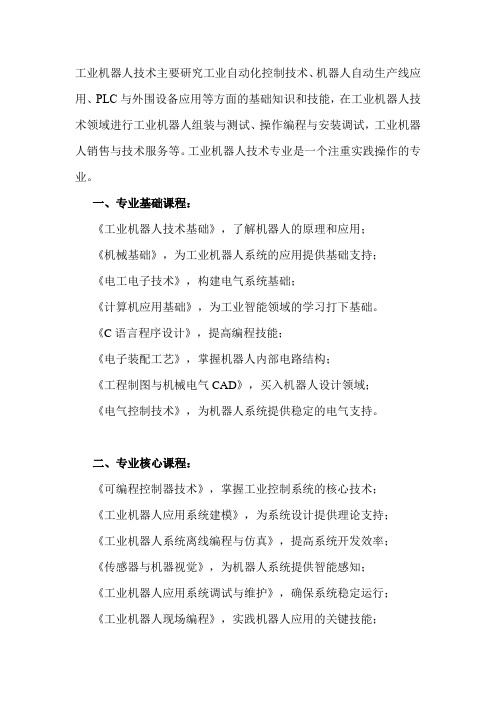 工业机器人技术主要研究工业自动化控制技术、机器人自动生产线应用、PLC 与外围设备应用等方面的基础知识和技能，在工业机器人技术领域进行工业机器人组装与测试、操作编程与安装调试，工业机器人销售与技术服务等。工业机器人技术专业是一个注重实践操作的专业。

一、专业基础课程：

《工业机器人技术基础》，了解机器人的原理和应用；

《机械基础》，为工业机器人系统的应用提供基础支持；

《电工电子技术》，构建电气系统基础；

《计算机应用基础》，为工业智能领域的学习打下基础。

《C 语言程序设计》，提高编程技能；

《电子装配工艺》，掌握机器人内部电路结构；

《工程制图与机械电气 CAD》，买入机器人设计领域；

《电气控制技术》，为机器人系统提供稳定的电气支持。

二、专业核心课程：

《可编程控制器技术》，掌握工业控制系统的核心技术；

《工业机器人应用系统建模》，为系统设计提供理论支持；

《工业机器人系统离线编程与仿真》，提高系统开发效率；

《传感器与机器视觉》，为机器人系统提供智能感知；

《工业机器人应用系统调试与维护》，确保系统稳定运行；

《工业机器人现场编程》，实践机器人应用的关键技能；